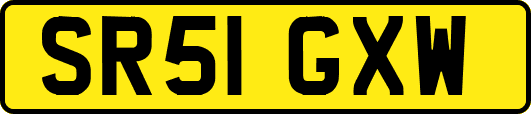 SR51 GXW